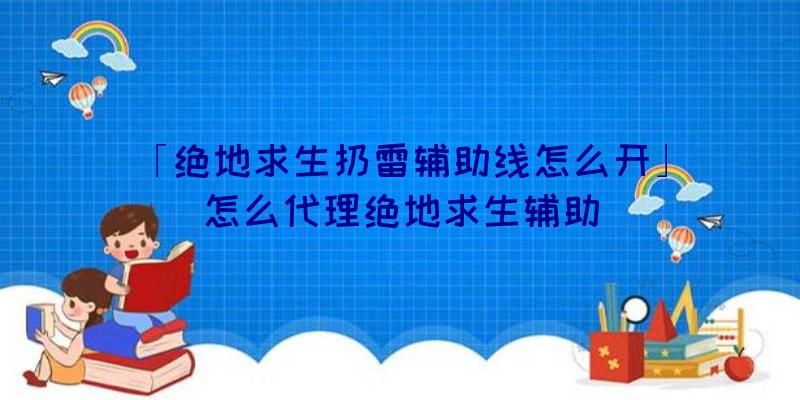 「绝地求生扔雷辅助线怎么开」
怎么代理绝地求生辅助